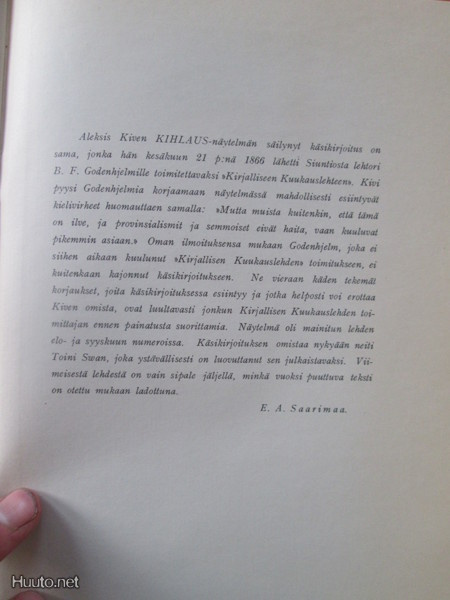 Aleksis Kiven KIHLAUS-näytelmän säilynyt käsikirjoitus on sama, jonka hän kesäkuun 21 p:nä 1866 lähetti Siuntiosta lehtori B. F. Godenhjelmille toimitettavaksi »Kirjalliseen Kuukauslehteen». Kivi pyysi Godenhjelmia korjaamaan näytelmässä mahdollisesti esiintyvät kielivirheet huomauttaen samalla: »Mutta muista kuitenkin, että tämä on ilve, ja provinsialismit ja semmoiset eivät haita, vaan kuuluvat pikemmin asiaan.» Oman ilmoituksensa mukaan Godenhjelm, joka ei siihen aikaan kuulunut »Kirjallisen Kuukauslehden» toimitukseen, ei kuitenkaan kajonnut käsikirjoitukseen. Ne vieraan käden tekemät korjaukset, joita käsikirjoituksessa esiintyy ja jotka helposti voi erottaa Kiven omista, ovat luultavasti jonkun Kirjallisen Kuukauslehden toimittajan ennen painatusta suorittamia. Näytelmä oli mainitun lehden elo- ja syyskuun numeroissa. Käsikirjoituksen omistaa nykyään neiti Toini Swan, joka ystävällisesti on luovuttanut sen julkaistavaksi. Viimeisestä lehdestä on vain sipale jäljellä, minkä vuoksi puuttuva teksti on otettu mukaan ladottuna.

E. A. Saarimaa.

Huuto.net